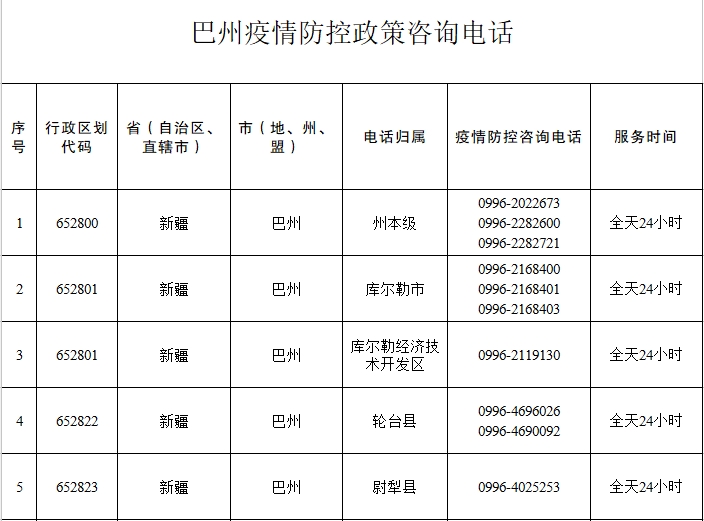 巴州疫情防控政策咨询电话

| 序号 | 行政区划代码 | 省（自治区、直辖市） | 市（地、州、盟） | 电话归属 | 疫情防控咨询电话 | 服务时间 |
|---|---|---|---|---|---|---|
| 1 | 652800 | 新疆 | 巴州 | 州本级 | 0996-2022673 0996-2282600 0996-2282721 | 全天24小时 |
| 2 | 652801 | 新疆 | 巴州 | 库尔勒市 | 0996-2168400 0996-2168401 0996-2168403 | 全天24小时 |
| 3 | 652801 | 新疆 | 巴州 | 库尔勒经济技术开发区 | 0996-2119130 | 全天24小时 |
| 4 | 652822 | 新疆 | 巴州 | 轮台县 | 0996-4696026 0996-4690092 | 全天24小时 |
| 5 | 652823 | 新疆 | 巴州 | 尉犁县 | 0996-4025253 | 全天24小时 |